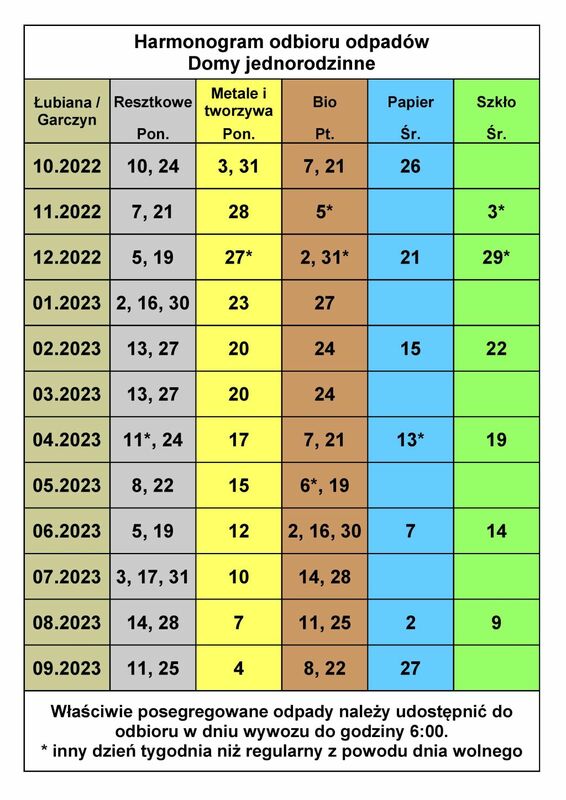 Harmonogram odbioru odpadów
Domy jednorodzinne

| Łubiana / Garczyn | Resztkowe Pon. | Metale i tworzywa Pon. | Bio Pt. | Papier Śr. | Szkło Śr. |
|---|---|---|---|---|---|
| 10.2022 | 10, 24 | 3, 31 | 7, 21 | 26 | |
| 11.2022 | 7, 21 | 28 | 5* | | 3* |
| 12.2022 | 5, 19 | 27* | 2, 31* | 21 | 29* |
| 01.2023 | 2, 16, 30 | 23 | 27 | | |
| 02.2023 | 13, 27 | 20 | 24 | 15 | 22 |
| 03.2023 | 13, 27 | 20 | 24 | | |
| 04.2023 | 11*, 24 | 17 | 7, 21 | 13* | 19 |
| 05.2023 | 8, 22 | 15 | 6*, 19 | | |
| 06.2023 | 5, 19 | 12 | 2, 16, 30 | 7 | 14 |
| 07.2023 | 3, 17, 31 | 10 | 14, 28 | | |
| 08.2023 | 14, 28 | 7 | 11, 25 | 2 | 9 |
| 09.2023 | 11, 25 | 4 | 8, 22 | 27 | |

Właściwie posegregowane odpady należy udostępnić do odbioru w dniu wywozu do godziny 6:00.
* inny dzień tygodnia niż regularny z powodu dnia wolnego